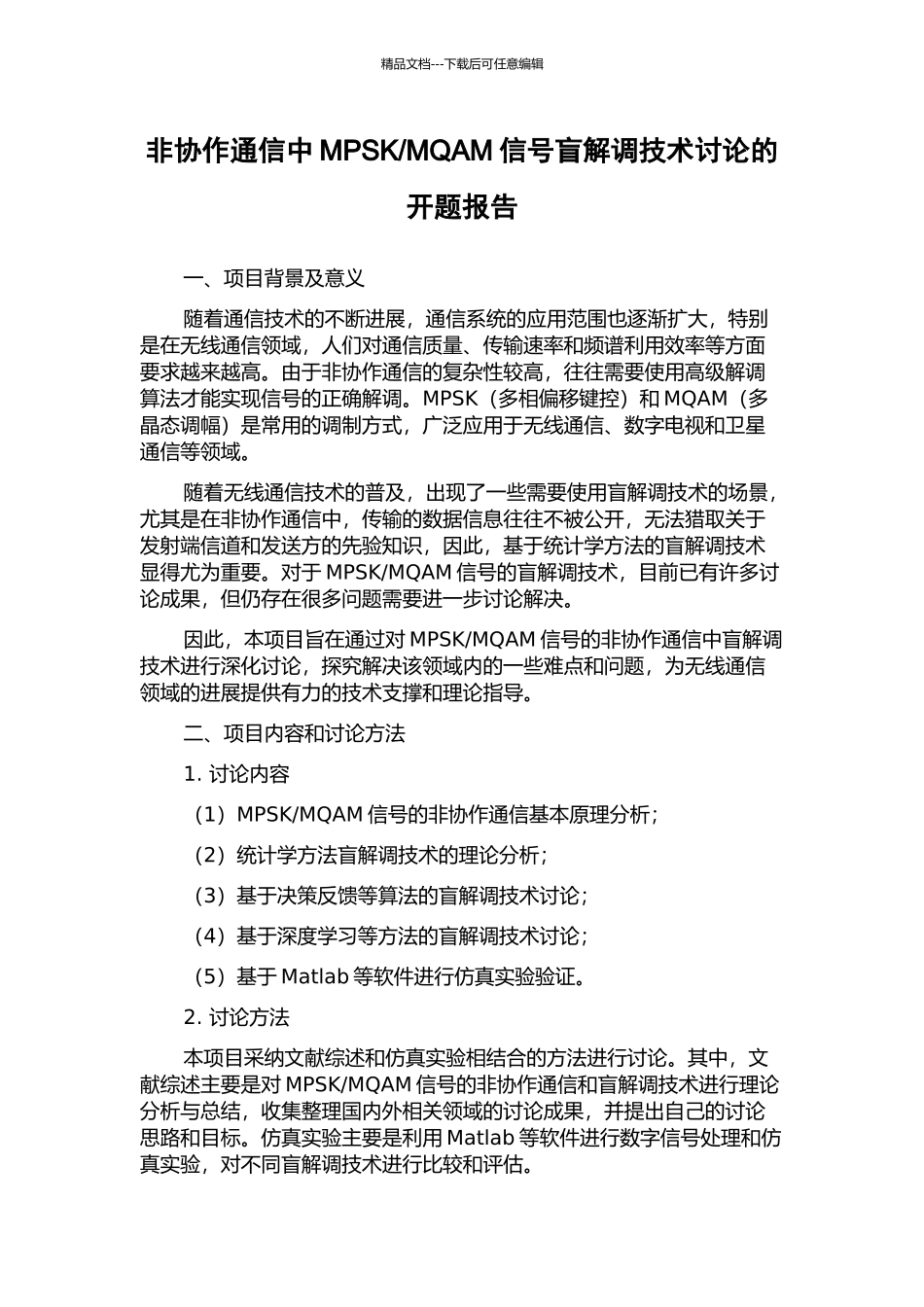 精品文档---下载后可任意编辑

非协作通信中 MPSK/MQAM 信号盲解调技术讨论的开题报告

一、项目背景及意义

随着通信技术的不断进展，通信系统的应用范围也逐渐扩大，特别是在无线通信领域，人们对通信质量、传输速率和频谱利用效率等方面要求越来越高。由于非协作通信的复杂性较高，往往需要使用高级解调算法才能实现信号的正确解调。MPSK（多相偏移键控）和 MQAM（多晶态调幅）是常用的调制方式，广泛应用于无线通信、数字电视和卫星通信等领域。

随着无线通信技术的普及，出现了一些需要使用盲解调技术的场景，尤其是在非协作通信中，传输的数据信息往往不被公开，无法猎取关于发射端信道和发送方的先验知识，因此，基于统计学方法的盲解调技术显得尤为重要。对于 MPSK/MQAM 信号的盲解调技术，目前已有许多讨论成果，但仍存在很多问题需要进一步讨论解决。

因此，本项目旨在通过对 MPSK/MQAM 信号的非协作通信中盲解调技术进行深化讨论，探究解决该领域内的一些难点和问题，为无线通信领域的进展提供有力的技术支撑和理论指导。

二、项目内容和讨论方法

1. 讨论内容

（1）MPSK/MQAM 信号的非协作通信基本原理分析；

（2）统计学方法盲解调技术的理论分析；

（3）基于决策反馈等算法的盲解调技术讨论；

（4）基于深度学习等方法的盲解调技术讨论；

（5）基于 Matlab 等软件进行仿真实验验证。

2. 讨论方法

本项目采纳文献综述和仿真实验相结合的方法进行讨论。其中，文献综述主要是对 MPSK/MQAM 信号的非协作通信和盲解调技术进行理论分析与总结，收集整理国内外相关领域的讨论成果，并提出自己的讨论思路和目标。仿真实验主要是利用 Matlab 等软件进行数字信号处理和仿真实验，对不同盲解调技术进行比较和评估。